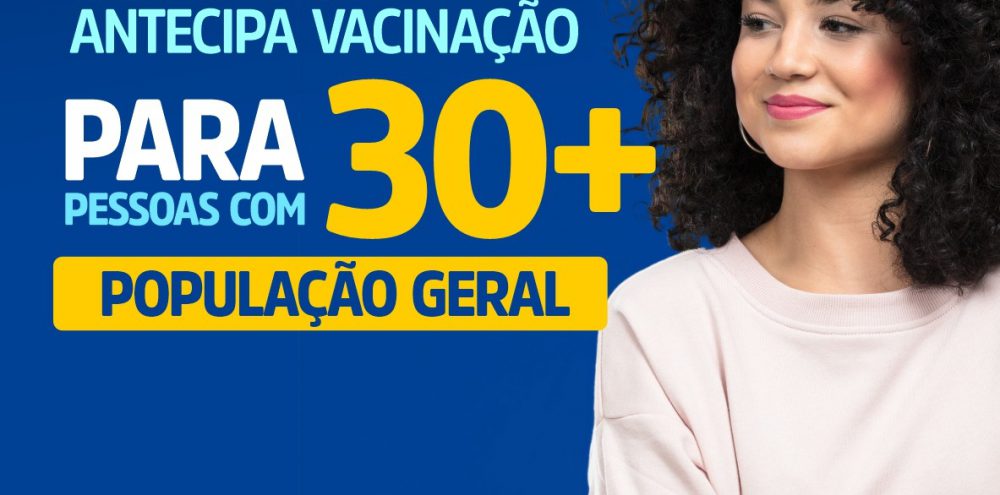 ANTECIPA VACINAÇÃO

PARA PESSOAS COM 30+

POPULAÇÃO GERAL